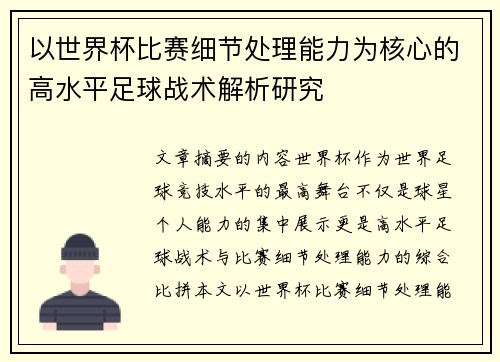 以世界杯比赛细节处理能力为核心的高水平足球战术解析研究

文章摘要的内容世界杯作为世界足球竞技水平的最高舞台不仅是球星个人能力的集中展示更是高水平足球战术与比赛细节处理能力的综合比拼本文以世界杯比赛细节处理能